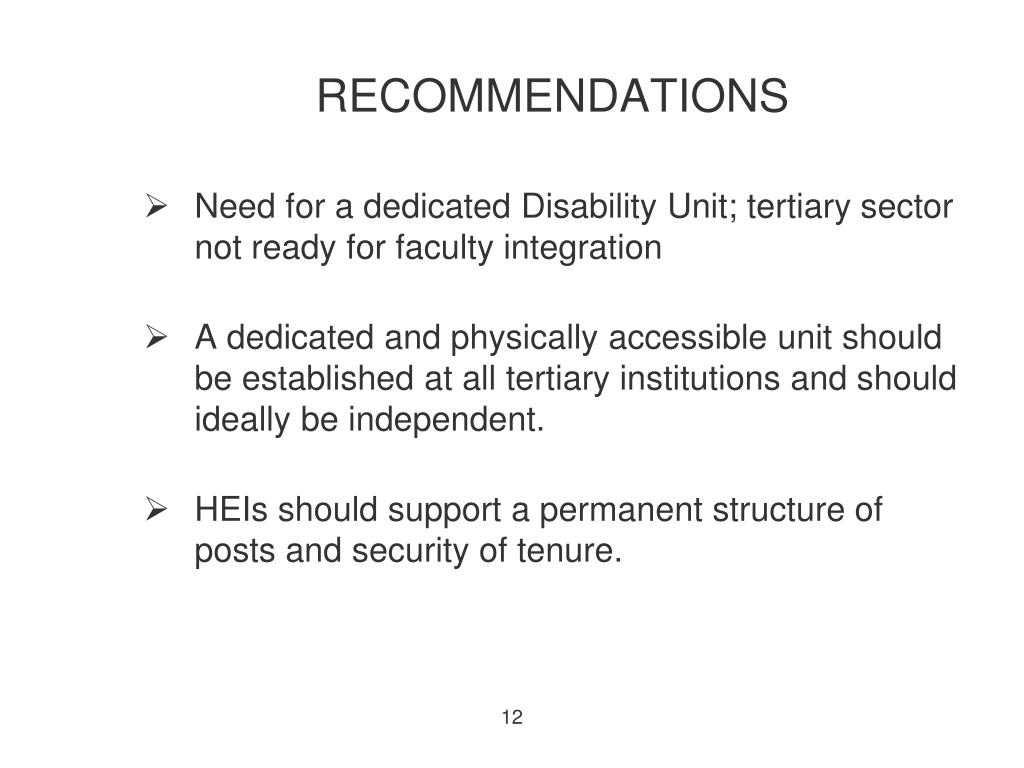 RECOMMENDATIONS

➢ Need for a dedicated Disability Unit; tertiary sector not ready for faculty integration

➢ A dedicated and physically accessible unit should be established at all tertiary institutions and should ideally be independent.

➢ HEIs should support a permanent structure of posts and security of tenure.

12